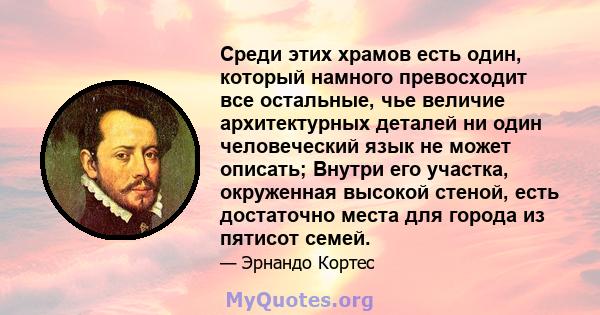 Среди этих храмов есть один, который намного превосходит все остальные, чье величие архитектурных деталей ни один человеческий язык не может описать; Внутри его участка, окруженная высокой стеной, есть достаточно места для города из пятисот семей.

— Эрнандо Кортес

MyQuotes.org